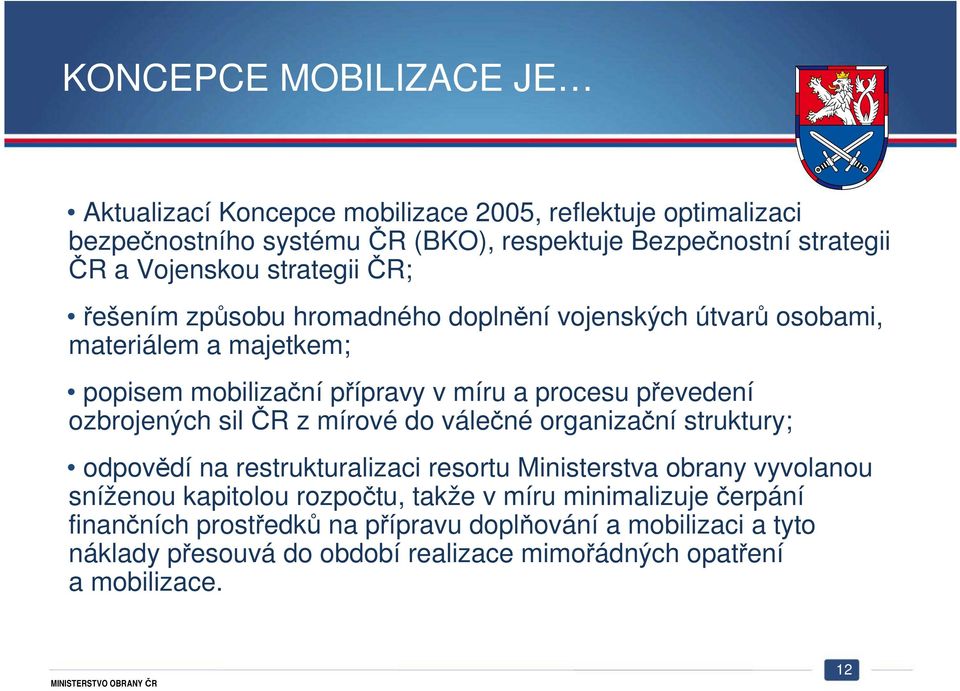 KONCEPCE MOBILIZACE JE…

• Aktualizací Koncepce mobilizace 2005, reflektuje optimalizaci bezpečnostního systému ČR (BKO), respektuje Bezpečnostní strategii ČR a Vojenskou strategii ČR;

• řešením způsobu hromadného doplnění vojenských útvarů osobami, materiálem a majetkem;

• popisem mobilizační přípravy v míru a procesu převedení ozbrojených sil ČR z mírové do válečné organizační struktury;

• odpovědí na restrukturalizaci resortu Ministerstva obrany vyvolanou sníženou kapitolou rozpočtu, takže v míru minimalizuje čerpání finančních prostředků na přípravu doplňování a mobilizaci a tyto náklady přesouvá do období realizace mimořádných opatření a mobilizace.

MINISTERSTVO OBRANY ČR

12